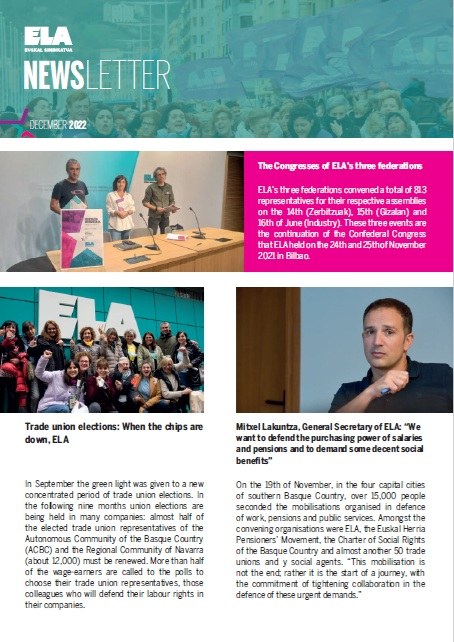 ELA
EUSKAL SINDIKATUA

NEWSLETTER

DECEMBER 2022

The Congresses of ELA's three federations

ELA's three federations convened a total of 813 representatives for their respective assemblies on the 14th (Zerbitzuak), 15th (Gizalan) and 16th of June (Industry). These three events are the continuation of the Confederal Congress that ELA held on the 24th and 25th of November 2021 in Bilbao.

ELA

Trade union elections: When the chips are down, ELA

In September the green light was given to a new concentrated period of trade union elections. In the following nine months union elections are being held in many companies: almost half of the elected trade union representatives of the Autonomous Community of the Basque Country (ACBC) and the Regional Community of Navarra (about 12,000) must be renewed. More than half of the wage-earners are called to the polls to choose their trade union representatives, those colleagues who will defend their labour rights in their companies.

Mitxel Lakuntza, General Secretary of ELA: "We want to defend the purchasing power of salaries and pensions and to demand some decent social benefits"

On the 19th of November, in the four capital cities of southern Basque Country, over 15,000 people seconded the mobilisations organised in defence of work, pensions and public services. Amongst the convening organisations were ELA, the Euskal Herria Pensioners' Movement, the Charter of Social Rights of the Basque Country and almost another 50 trade unions and y social agents. "This mobilisation is not the end; rather it is the start of a journey, with the commitment of tightening collaboration in the defence of these urgent demands."